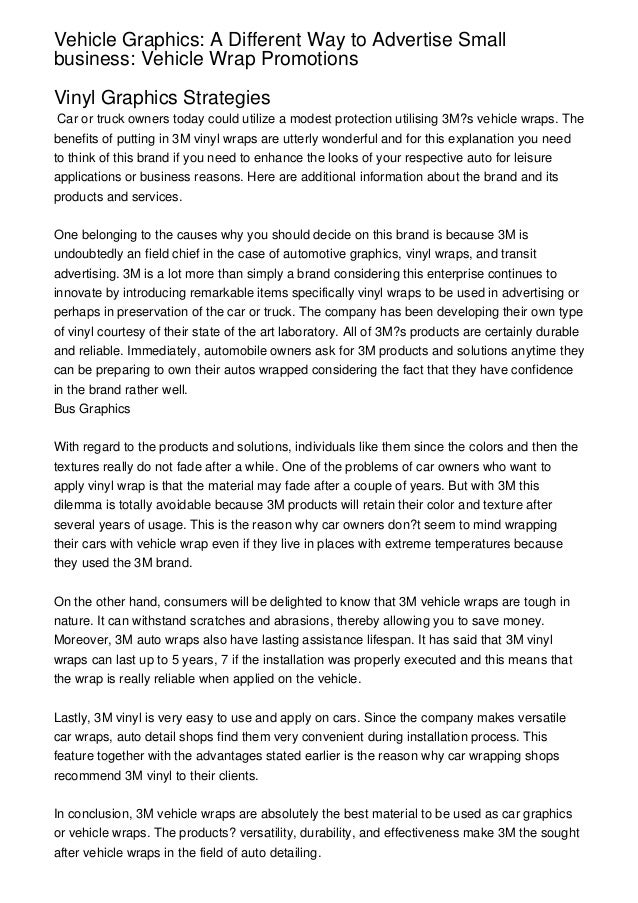 Vehicle Graphics: A Different Way to Advertise Small business: Vehicle Wrap Promotions

Vinyl Graphics Strategies

Car or truck owners today could utilize a modest protection utilising 3M?s vehicle wraps. The benefits of putting in 3M vinyl wraps are utterly wonderful and for this explanation you need to think of this brand if you need to enhance the looks of your respective auto for leisure applications or business reasons. Here are additional information about the brand and its products and services.

One belonging to the causes why you should decide on this brand is because 3M is undoubtedly an field chief in the case of automotive graphics, vinyl wraps, and transit advertising. 3M is a lot more than simply a brand considering this enterprise continues to innovate by introducing remarkable items specifically vinyl wraps to be used in advertising or perhaps in preservation of the car or truck. The company has been developing their own type of vinyl courtesy of their state of the art laboratory. All of 3M?s products are certainly durable and reliable. Immediately, automobile owners ask for 3M products and solutions anytime they can be preparing to own their autos wrapped considering the fact that they have confidence in the brand rather well.
Bus Graphics

With regard to the products and solutions, individuals like them since the colors and then the textures really do not fade after a while. One of the problems of car owners who want to apply vinyl wrap is that the material may fade after a couple of years. But with 3M this dilemma is totally avoidable because 3M products will retain their color and texture after several years of usage. This is the reason why car owners don?t seem to mind wrapping their cars with vehicle wrap even if they live in places with extreme temperatures because they used the 3M brand.

On the other hand, consumers will be delighted to know that 3M vehicle wraps are tough in nature. It can withstand scratches and abrasions, thereby allowing you to save money. Moreover, 3M auto wraps also have lasting assistance lifespan. It has said that 3M vinyl wraps can last up to 5 years, 7 if the installation was properly executed and this means that the wrap is really reliable when applied on the vehicle.

Lastly, 3M vinyl is very easy to use and apply on cars. Since the company makes versatile car wraps, auto detail shops find them very convenient during installation process. This feature together with the advantages stated earlier is the reason why car wrapping shops recommend 3M vinyl to their clients.

In conclusion, 3M vehicle wraps are absolutely the best material to be used as car graphics or vehicle wraps. The products? versatility, durability, and effectiveness make 3M the sought after vehicle wraps in the field of auto detailing.